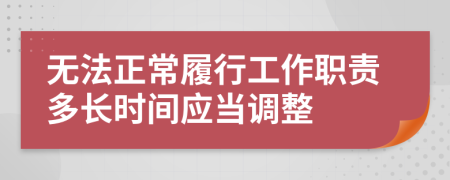 无法正常履行工作职责多长时间应当调整